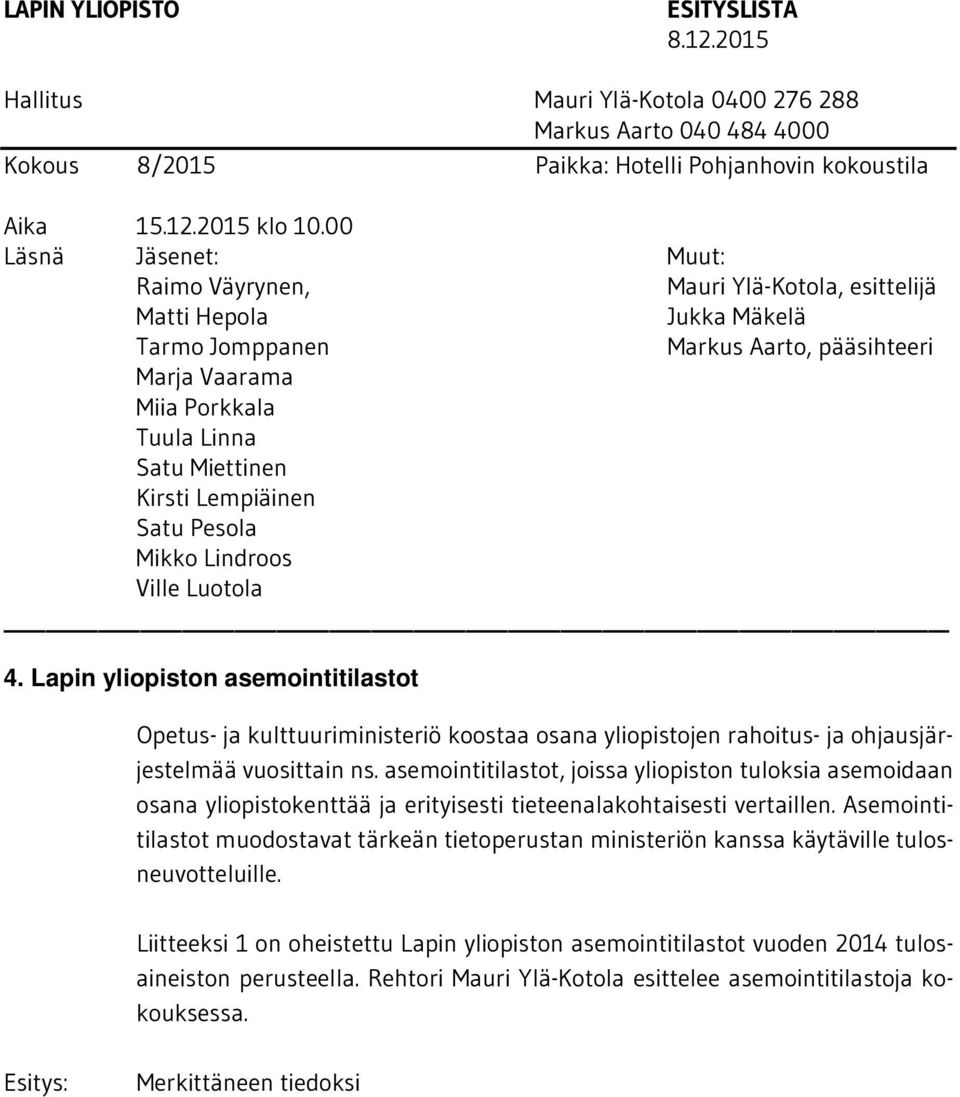 LAPIN YLIOPISTO ESITYSLISTA
8.12.2015

Hallitus Mauri Ylä-Kotola 0400 276 288
Markus Aarto 040 484 4000

Kokous 8/2015 Paikka: Hotelli Pohjanhovin kokoustila

Aika 15.12.2015 klo 10.00

Läsnä Jäsenet:
Raimo Väyrynen,
Matti Hepola
Tarmo Jomppanen
Marja Vaarama
Miia Porkkala
Tuula Linna
Satu Miettinen
Kirsti Lempiäinen
Satu Pesola
Mikko Lindroos
Ville Luotola

Muut:
Mauri Ylä-Kotola, esittelijä
Jukka Mäkelä
Markus Aarto, pääsihteeri

4. Lapin yliopiston asemointitilastot

Opetus- ja kulttuuriministeriö koostaa osana yliopistojen rahoitus- ja ohjausjärjestelmää vuosittain ns. asemointitilastot, joissa yliopiston tuloksia asemoidaan osana yliopistokenttää ja erityisesti tieteenalakohtaisesti vertaillen. Asemointitilastot muodostavat tärkeän tietoperustan ministeriön kanssa käytäville tulosneuvotteluille.

Liitteeksi 1 on oheistettu Lapin yliopiston asemointitilastot vuoden 2014 tulosaineiston perusteella. Rehtori Mauri Ylä-Kotola esittelee asemointitilastoja kokouksessa.

Esitys: Merkittäneen tiedoksi